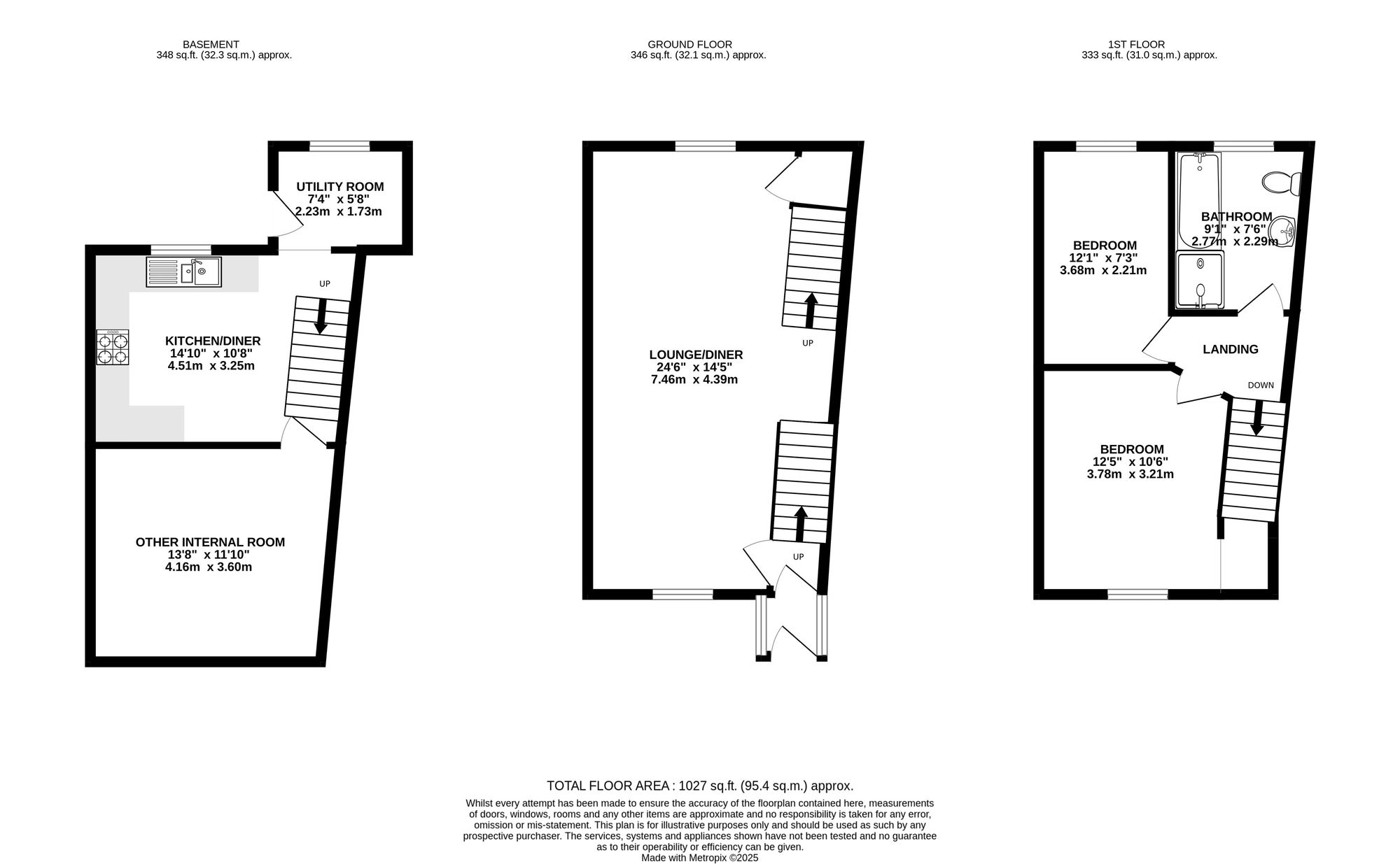 BASEMENT
348 sq.ft. (32.3 sq.m.) approx.

GROUND FLOOR
346 sq.ft. (32.1 sq.m.) approx.

1ST FLOOR
333 sq.ft. (31.0 sq.m.) approx.

UTILITY ROOM
7'4" x 5'8"
2.23m x 1.73m

UP

KITCHEN/DINER
14'10" x 10'8"
4.51m x 3.25m

OTHER INTERNAL ROOM
13'8" x 11'10"
4.16m x 3.60m

LOUNGE/DINER
24'6" x 14'5"
7.46m x 4.39m

UP

UP

BEDROOM
12'1" x 7'3"
3.68m x 2.21m

BATHROOM
9'1" x 7'6"
2.77m x 2.29m

LANDING

DOWN

BEDROOM
12'5" x 10'6"
3.78m x 3.21m

TOTAL FLOOR AREA : 1027 sq.ft. (95.4 sq.m.) approx.
Whilst every attempt has been made to ensure the accuracy of the floorplan contained here, measurements of doors, windows, rooms and any other items are approximate and no responsibility is taken for any error, omission or mis-statement. This plan is for illustrative purposes only and should be used as such by any prospective purchaser. The services, systems and appliances shown have not been tested and no guarantee as to their operability or efficiency can be given.
Made with Metropix ©2025